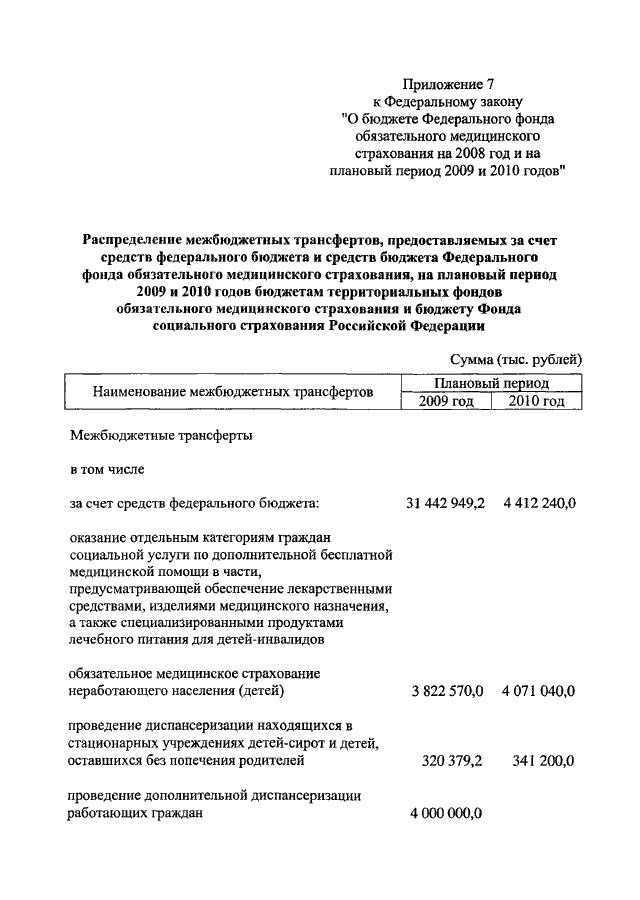 Приложение 7
к Федеральному закону
"О бюджете Федерального фонда обязательного медицинского страхования на 2008 год и на плановый период 2009 и 2010 годов"

Распределение межбюджетных трансфертов, предоставляемых за счет средств федерального бюджета и средств бюджета Федерального фонда обязательного медицинского страхования, на плановый период 2009 и 2010 годов бюджетам территориальных фондов обязательного медицинского страхования и бюджету Фонда социального страхования Российской Федерации

Сумма (тыс. рублей)

| Наименование межбюджетных трансфертов | Плановый период 2009 год | Плановый период 2010 год |
|---|---|---|
| Межбюджетные трансферты | | |
| в том числе | | |
| за счет средств федерального бюджета: | 31 442 949,2 | 4 412 240,0 |
| оказание отдельным категориям граждан социальной услуги по дополнительной бесплатной медицинской помощи в части, предусматривающей обеспечение лекарственными средствами, изделиями медицинского назначения, а также специализированными продуктами лечебного питания для детей-инвалидов | | |
| обязательное медицинское страхование неработающего населения (детей) | 3 822 570,0 | 4 071 040,0 |
| проведение диспансеризации находящихся в стационарных учреждениях детей-сирот и детей, оставшихся без попечения родителей | 320 379,2 | 341 200,0 |
| проведение дополнительной диспансеризации работающих граждан | 4 000 000,0 | |